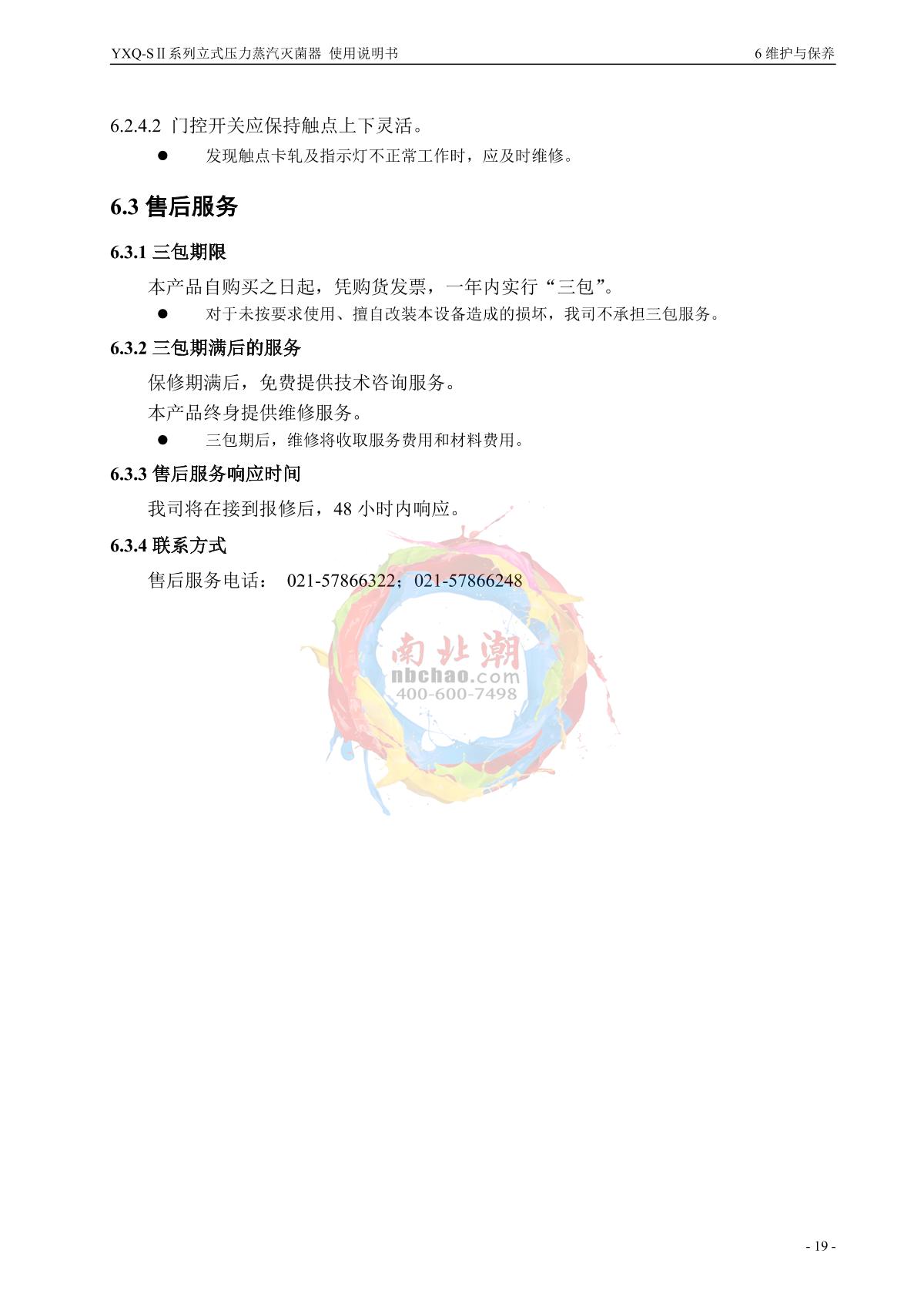 YXQ-SⅡ系列立式压力蒸汽灭菌器 使用说明书

6 维护与保养

6.2.4.2 门控开关应保持触点上下灵活。

● 发现触点卡轧及指示灯不正常工作时，应及时维修。

6.3 售后服务

6.3.1 三包期限

本产品自购买之日起，凭购货发票，一年内实行“三包”。

● 对于未按要求使用、擅自改装本设备造成的损坏，我司不承担三包服务。

6.3.2 三包期满后的服务

保修期满后，免费提供技术咨询服务。

本产品终身提供维修服务。

● 三包期后，维修将收取服务费用和材料费用。

6.3.3 售后服务响应时间

我司将在接到报修后，48 小时内响应。

6.3.4 联系方式

售后服务电话： 021-57866322；021-57866248

南北潮
nbchao.com
400-600-7498

- 19 -